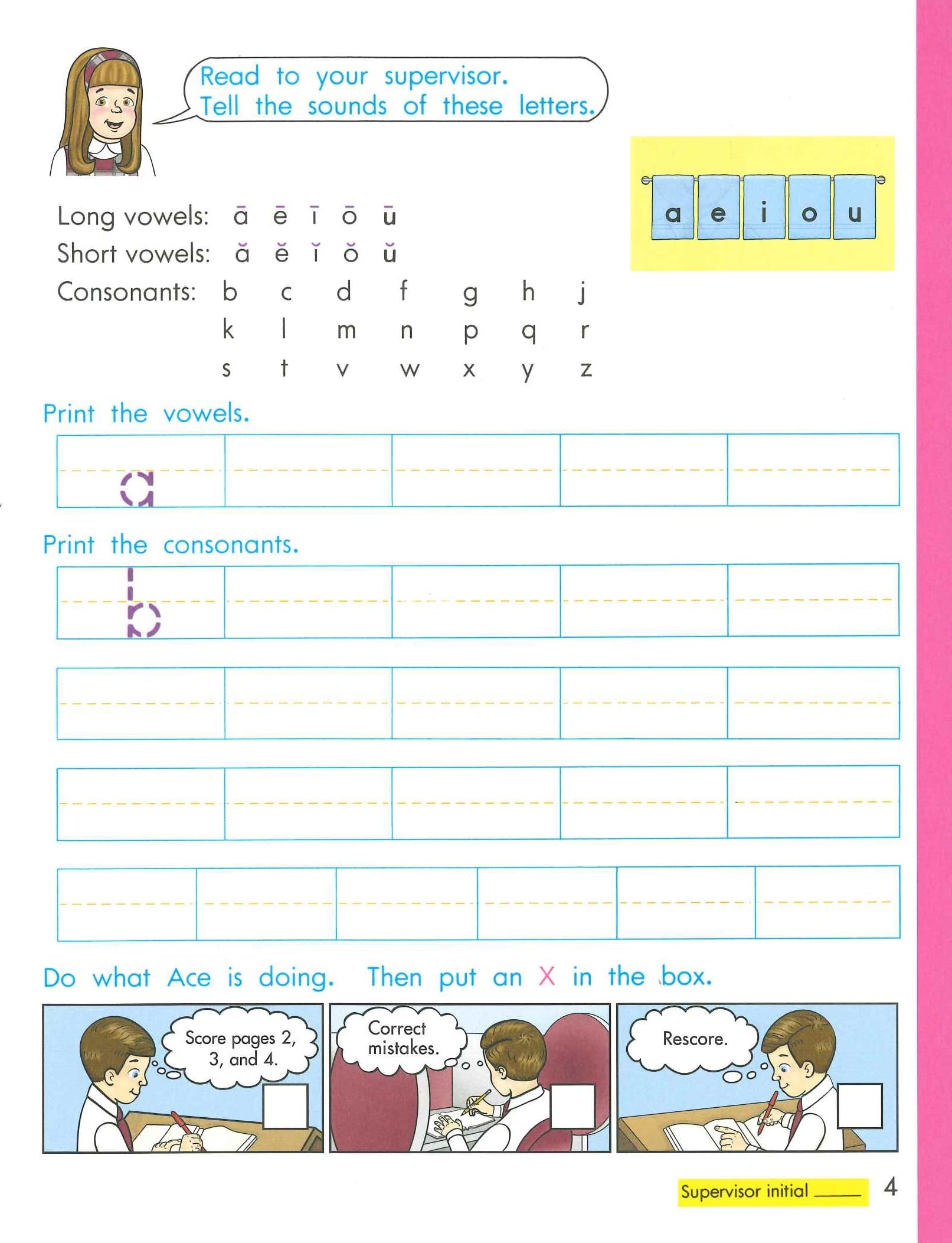 Read to your supervisor.
Tell the sounds of these letters.

a e i o u

Long vowels: ā ē ī ō ū
Short vowels: ă ĕ ĭ ŏ ŭ
Consonants: b c d f g h j
k l m n p q r
s t v w x y z

Print the vowels.

a

Print the consonants.

b

Do what Ace is doing. Then put an X in the box.

Score pages 2, 3, and 4. ☐

Correct mistakes. ☐

Rescore. ☐

Supervisor initial ____ 4